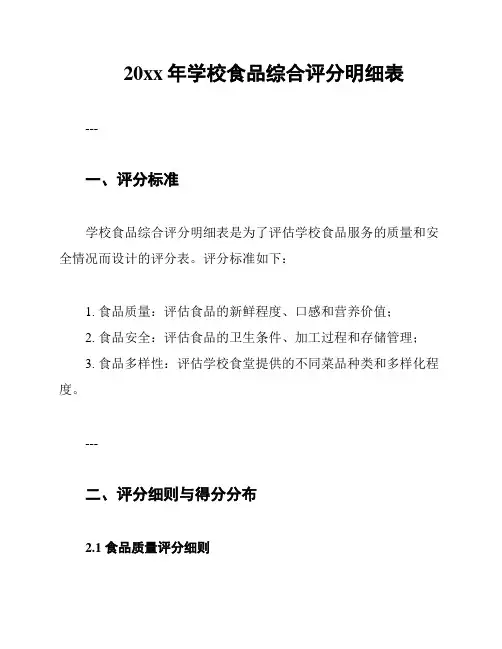 20xx 年学校食品综合评分明细表

---

一、评分标准

学校食品综合评分明细表是为了评估学校食品服务的质量和安全情况而设计的评分表。评分标准如下：

1. 食品质量：评估食品的新鲜程度、口感和营养价值；

2. 食品安全：评估食品的卫生条件、加工过程和存储管理；

3. 食品多样性：评估学校食堂提供的不同菜品种类和多样化程度。

---

二、评分细则与得分分布

2.1 食品质量评分细则